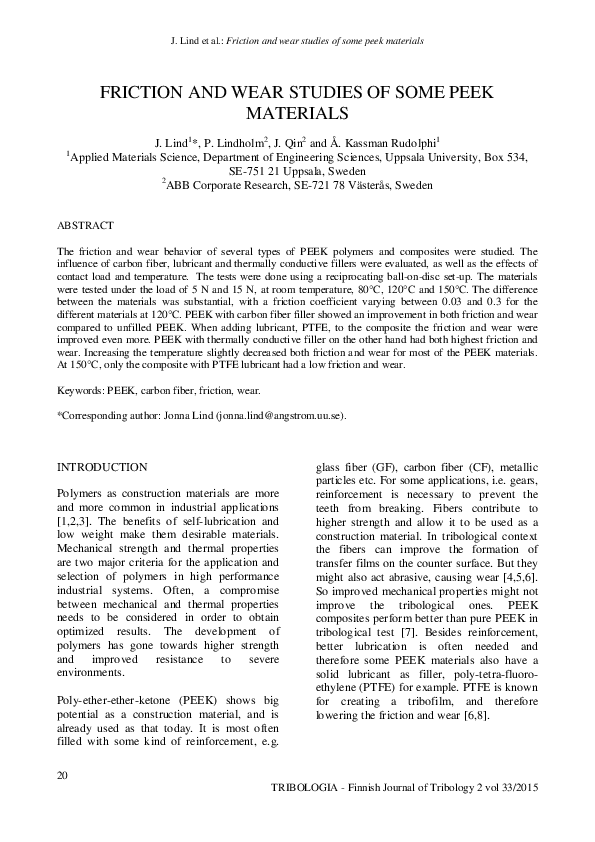 J. Lind et al.: Friction and wear studies of some peek materials

FRICTION AND WEAR STUDIES OF SOME PEEK MATERIALS

J. Lind$^1$*, P. Lindholm$^2$, J. Qin$^2$ and Å. Kassman Rudolphi$^1$
$^1$Applied Materials Science, Department of Engineering Sciences, Uppsala University, Box 534, SE-751 21 Uppsala, Sweden
$^2$ABB Corporate Research, SE-721 78 Västerås, Sweden

ABSTRACT

The friction and wear behavior of several types of PEEK polymers and composites were studied. The influence of carbon fiber, lubricant and thermally conductive fillers were evaluated, as well as the effects of contact load and temperature. The tests were done using a reciprocating ball-on-disc set-up. The materials were tested under the load of 5 N and 15 N, at room temperature, 80°C, 120°C and 150°C. The difference between the materials was substantial, with a friction coefficient varying between 0.03 and 0.3 for the different materials at 120°C. PEEK with carbon fiber filler showed an improvement in both friction and wear compared to unfilled PEEK. When adding lubricant, PTFE, to the composite the friction and wear were improved even more. PEEK with thermally conductive filler on the other hand had both highest friction and wear. Increasing the temperature slightly decreased both friction and wear for most of the PEEK materials. At 150°C, only the composite with PTFE lubricant had a low friction and wear.

Keywords: PEEK, carbon fiber, friction, wear.

*Corresponding author: Jonna Lind (jonna.lind@angstrom.uu.se).

INTRODUCTION

Polymers as construction materials are more and more common in industrial applications [1,2,3]. The benefits of self-lubrication and low weight make them desirable materials. Mechanical strength and thermal properties are two major criteria for the application and selection of polymers in high performance industrial systems. Often, a compromise between mechanical and thermal properties needs to be considered in order to obtain optimized results. The development of polymers has gone towards higher strength and improved resistance to severe environments.

Poly-ether-ether-ketone (PEEK) shows big potential as a construction material, and is already used as that today. It is most often filled with some kind of reinforcement, e.g. glass fiber (GF), carbon fiber (CF), metallic particles etc. For some applications, i.e. gears, reinforcement is necessary to prevent the teeth from breaking. Fibers contribute to higher strength and allow it to be used as a construction material. In tribological context the fibers can improve the formation of transfer films on the counter surface. But they might also act abrasive, causing wear [4,5,6]. So improved mechanical properties might not improve the tribological ones. PEEK composites perform better than pure PEEK in tribological test [7]. Besides reinforcement, better lubrication is often needed and therefore some PEEK materials also have a solid lubricant as filler, poly-tetra-fluoro-ethylene (PTFE) for example. PTFE is known for creating a tribofilm, and therefore lowering the friction and wear [6,8].

20

TRIBOLOGIA - Finnish Journal of Tribology 2 vol 33/2015